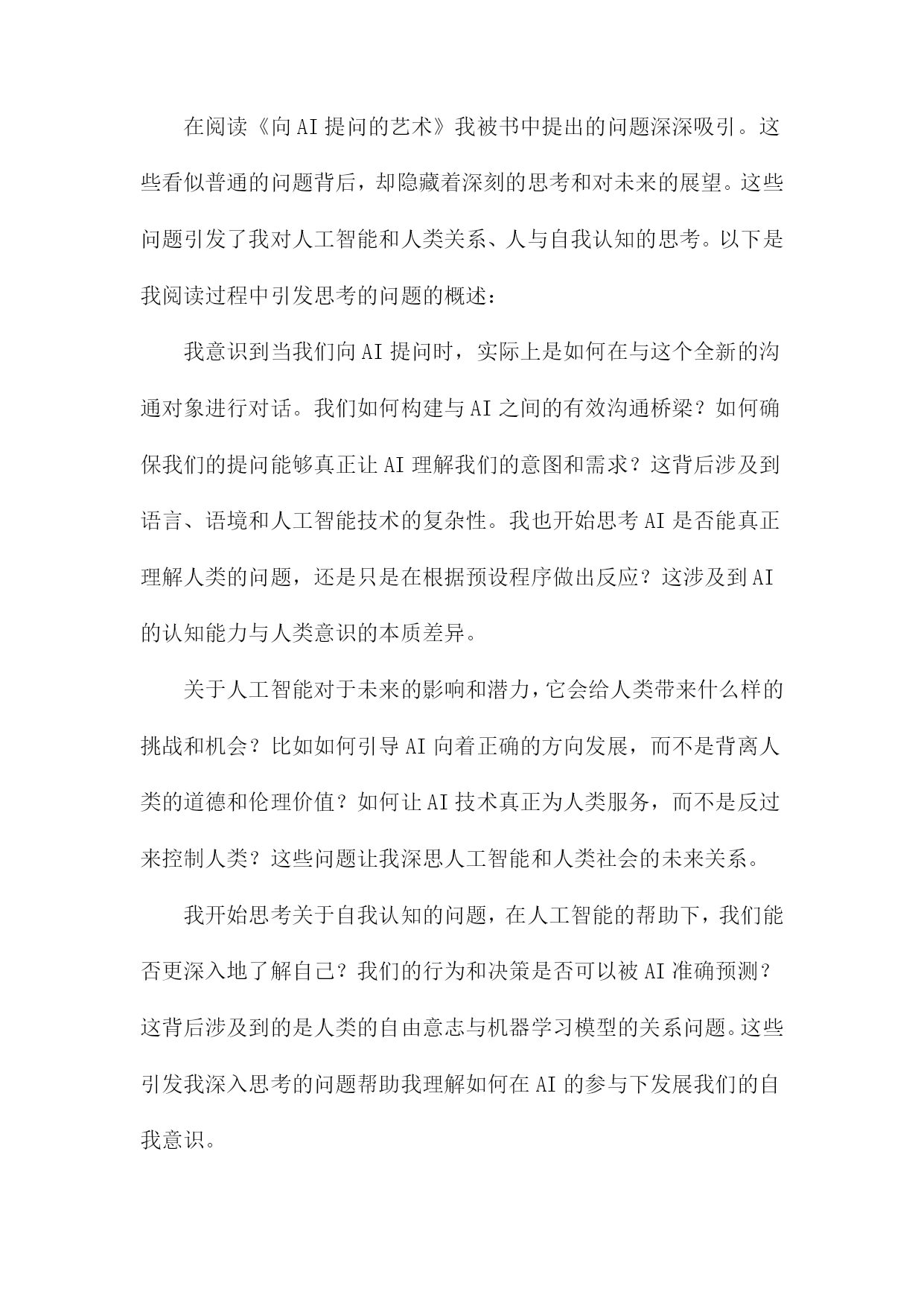 在阅读《向AI提问的艺术》我被书中提出的问题深深吸引。这些看似普通的问题背后，却隐藏着深刻的思考和对未来的展望。这些问题引发了我对人工智能和人类关系、人与自我认知的思考。以下是我阅读过程中引发思考的问题的概述：

我意识到当我们向AI提问时，实际上是如何在与这个全新的沟通对象进行对话。我们如何构建与AI之间的有效沟通桥梁？如何确保我们的提问能够真正让AI理解我们的意图和需求？这背后涉及到语言、语境和人工智能技术的复杂性。我也开始思考AI是否能真正理解人类的问题，还是只是在根据预设程序做出反应？这涉及到AI的认知能力与人类意识的本质差异。

关于人工智能对于未来的影响和潜力，它会给人类带来什么样的挑战和机会？比如如何引导AI向着正确的方向发展，而不是背离人类的道德和伦理价值？如何让AI技术真正为人类服务，而不是反过来控制人类？这些问题让我深思人工智能和人类社会的未来关系。

我开始思考关于自我认知的问题，在人工智能的帮助下，我们能否更深入地了解自己？我们的行为和决策是否可以被AI准确预测？这背后涉及到的是人类的自由意志与机器学习模型的关系问题。这些引发我深入思考的问题帮助我理解如何在AI的参与下发展我们的自我意识。